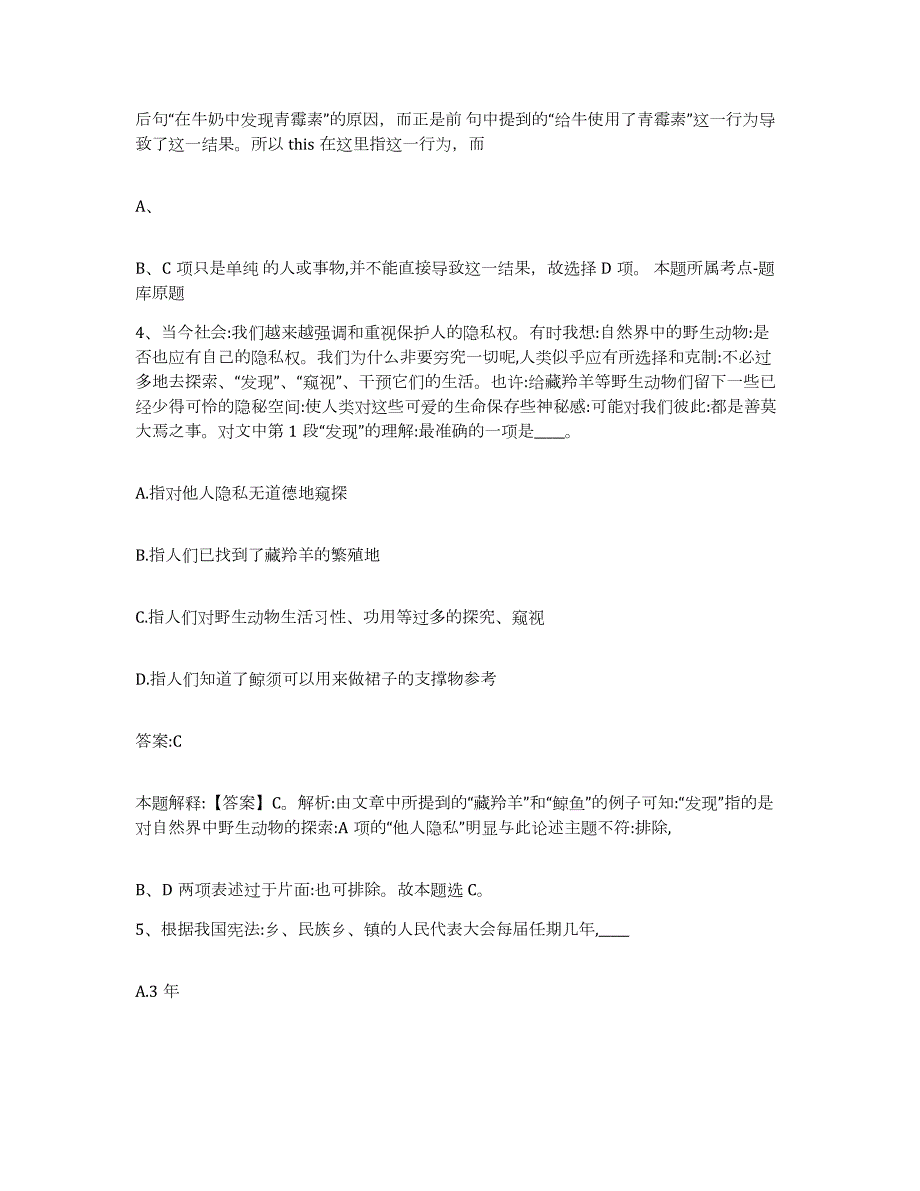 后句“在牛奶中发现青霉素”的原因，而正是前 句中提到的“给牛使用了青霉素”这一行为导致了这一结果。所以 this 在这里指这一行为，而

A、

B、C 项只是单纯 的人或事物,并不能直接导致这一结果，故选择 D 项。 本题所属考点-题库原题

4、当今社会:我们越来越强调和重视保护人的隐私权。有时我想:自然界中的野生动物:是否也应有自己的隐私权。我们为什么非要穷究一切呢,人类似乎应有所选择和克制:不必过多地去探索、“发现”、“窥视”、干预它们的生活。也许:给藏羚羊等野生动物们留下一些已经少得可怜的隐秘空间:使人类对这些可爱的生命保存些神秘感:可能对我们彼此:都是善莫大焉之事。对文中第 1 段“发现”的理解:最准确的一项是____。

A.指对他人隐私无道德地窥探

B.指人们已找到了藏羚羊的繁殖地

C.指人们对野生动物生活习性、功用等过多的探究、窥视

D.指人们知道了鲸须可以用来做裙子的支撑物参考

答案:C

本题解释:【答案】C。解析:由文章中所提到的“藏羚羊”和“鲸鱼”的例子可知:“发现”指的是对自然界中野生动物的探索:A 项的“他人隐私”明显与此论述主题不符:排除,

B、D 两项表述过于片面:也可排除。故本题选 C。

5、根据我国宪法:乡、民族乡、镇的人民代表大会每届任期几年,____

A.3 年